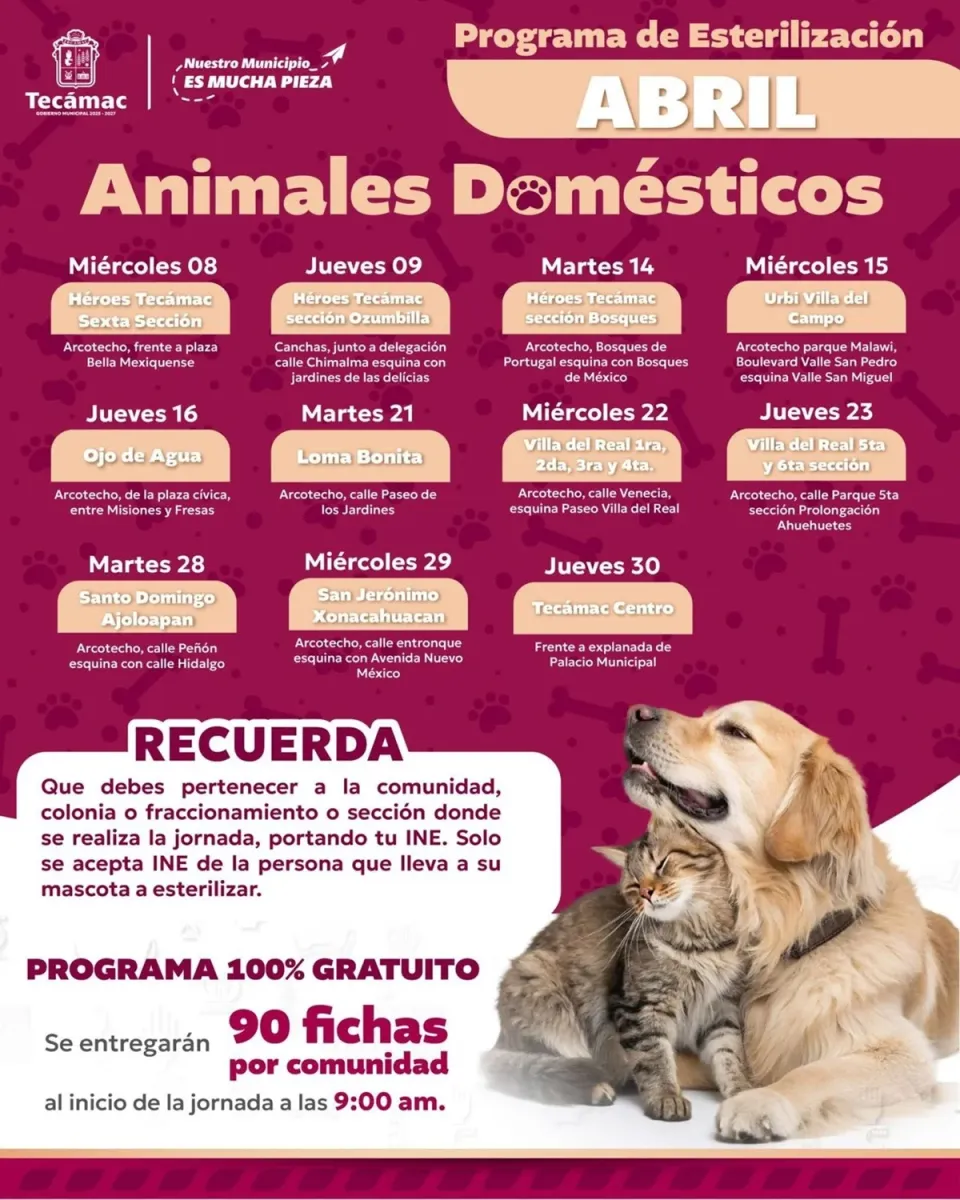 Tecámac
GOBIERNO MUNICIPAL 2025 - 2027

Nuestro Municipio
ES MUCHA PIEZA

Programa de Esterilización
ABRIL

Animales Domésticos

Miércoles 08
Héroes Tecámac Sexta Sección
Arcotecho, frente a plaza Bella Mexiquense

Jueves 09
Héroes Tecámac sección Ozumbilla
Canchas, junto a delegación calle Chimalma esquina con jardines de las delicias

Martes 14
Héroes Tecámac sección Bosques
Arcotecho, Bosques de Portugal esquina con Bosques de México

Miércoles 15
Urbi Villa del Campo
Arcotecho parque Malawi, Boulevard Valle San Pedro esquina Valle San Miguel

Jueves 16
Ojo de Agua
Arcotecho, de la plaza cívica, entre Misiones y Fresas

Martes 21
Loma Bonita
Arcotecho, calle Paseo de los Jardines

Miércoles 22
Villa del Real 1ra, 2da, 3ra y 4ta.
Arcotecho, calle Venecia, esquina Paseo Villa del Real

Jueves 23
Villa del Real 5ta y 6ta sección
Arcotecho, calle Parque 5ta sección Prolongación Ahuehuetes

Martes 28
Santo Domingo Ajoloapan
Arcotecho, calle Peñón esquina con calle Hidalgo

Miércoles 29
San Jerónimo Xonacahuacan
Arcotecho, calle entronque esquina con Avenida Nuevo México

Jueves 30
Tecámac Centro
Frente a explanada de Palacio Municipal

RECUERDA
Que debes pertenecer a la comunidad, colonia o fraccionamiento o sección donde se realiza la jornada, portando tu INE. Solo se acepta INE de la persona que lleva a su mascota a esterilizar.

PROGRAMA 100% GRATUITO

Se entregarán 90 fichas por comunidad
al inicio de la jornada a las 9:00 am.